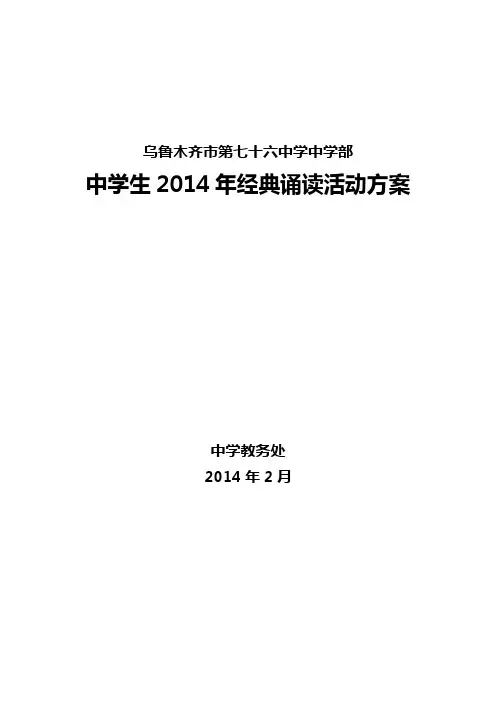 乌鲁木齐市第七十六中学中学部

中学生2014年经典诵读活动方案

中学教务处

2014年2月